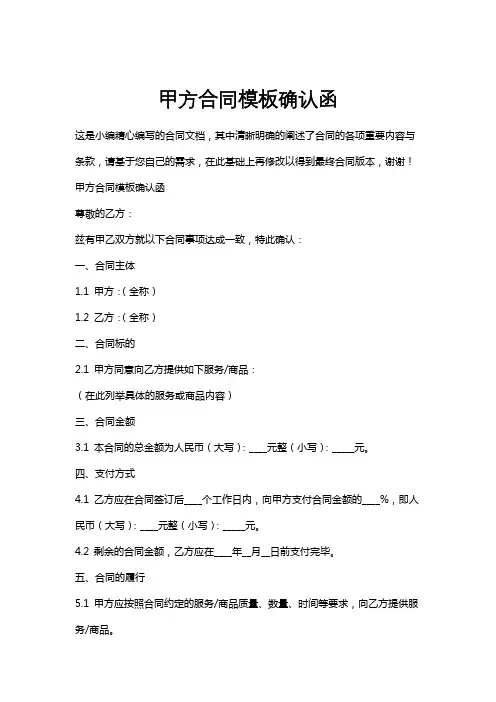 甲方合同模板确认函

这是小编精心编写的合同文档，其中清晰明确的阐述了合同的各项重要内容与条款，请基于您自己的需求，在此基础上再修改以得到最终合同版本，谢谢！

甲方合同模板确认函

尊敬的乙方：

兹有甲乙双方就以下合同事项达成一致，特此确认：

一、合同主体

1.1 甲方：（全称）

1.2 乙方：（全称）

二、合同标的

2.1 甲方同意向乙方提供如下服务/商品：

（在此列举具体的服务或商品内容）

三、合同金额

3.1 本合同的总金额为人民币（大写）：____元整（小写）：_____元。

四、支付方式

4.1 乙方应在合同签订后____个工作日内，向甲方支付合同金额的____%，即人民币（大写）：____元整（小写）：_____元。

4.2 剩余的合同金额，乙方应在____年__月__日前支付完毕。

五、合同的履行

5.1 甲方应按照合同约定的服务/商品质量、数量、时间等要求，向乙方提供服务/商品。